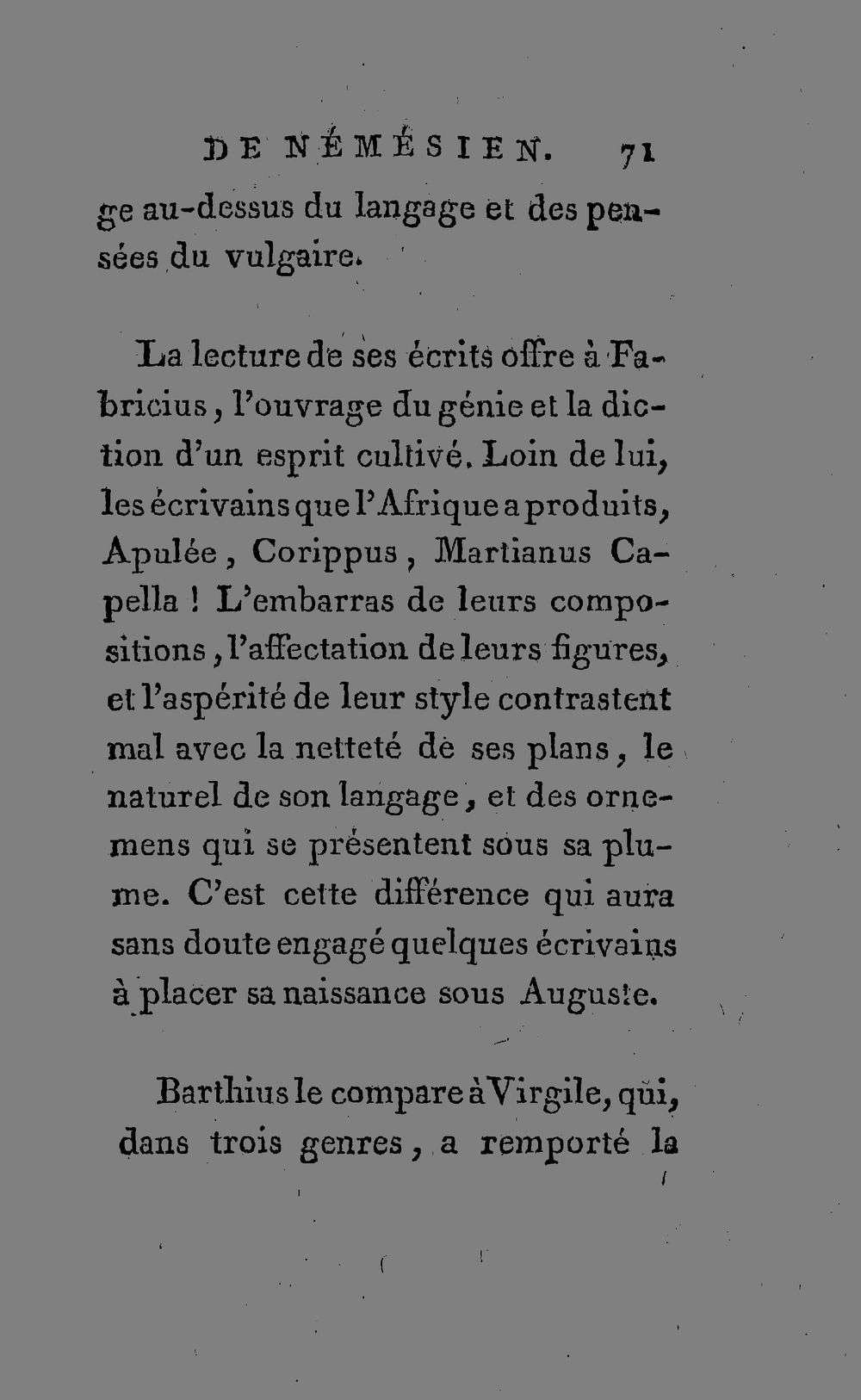 DE NÉMÉSIEN. 71

ge au-dessus du langage et des pensées du vulgaire.

La lecture de ses écrits offre à Fabricius, l'ouvrage du génie et la diction d'un esprit cultivé. Loin de lui, les écrivains que l'Afrique a produits, Apulée, Corippus, Martianus Capella ! L'embarras de leurs compositions, l'affectation de leurs figures, et l'aspérité de leur style contrastent mal avec la netteté de ses plans, le naturel de son langage, et des ornemens qui se présentent sous sa plume. C'est cette différence qui aura sans doute engagé quelques écrivains à placer sa naissance sous Auguste.

Barthius le compare à Virgile, qui, dans trois genres, a remporté la